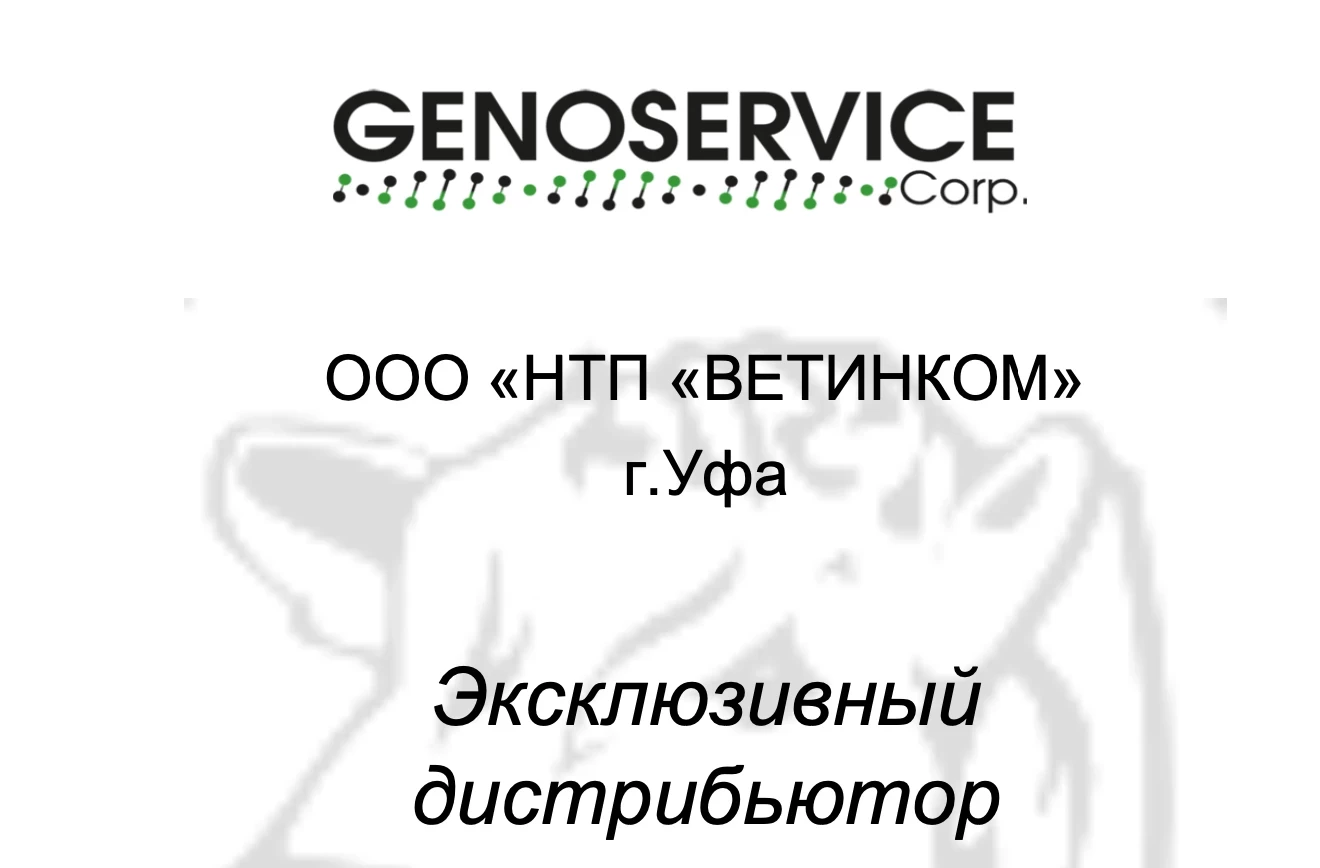 GENOSERVICE
Corp.

ООО «НТП «ВЕТИНКОМ»
г.Уфа

Эксклюзивный дистрибьютор